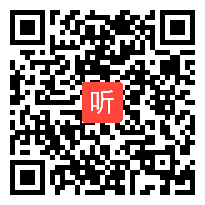 听